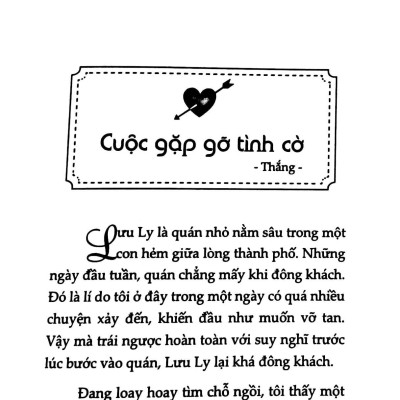 Cuộc gặp gỡ tình cờ

- Thắng -

Lưu Ly là quán nhỏ nằm sâu trong một con hẻm giữa lòng thành phố. Những ngày đầu tuần, quán chẳng mấy khi đông khách. Đó là lí do tôi ở đây trong một ngày có quá nhiều chuyện xảy đến, khiến đầu như muốn vỡ tan. Vậy mà trái ngược hoàn toàn với suy nghĩ trước lúc bước vào quán, Lưu Ly lại khá đông khách.

Đang loay hoay tìm chỗ ngồi, tôi thấy một